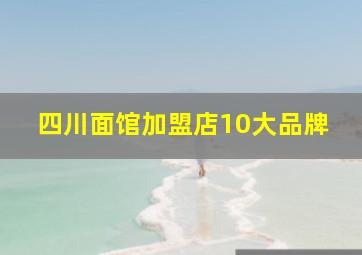 四川面馆加盟店10大品牌